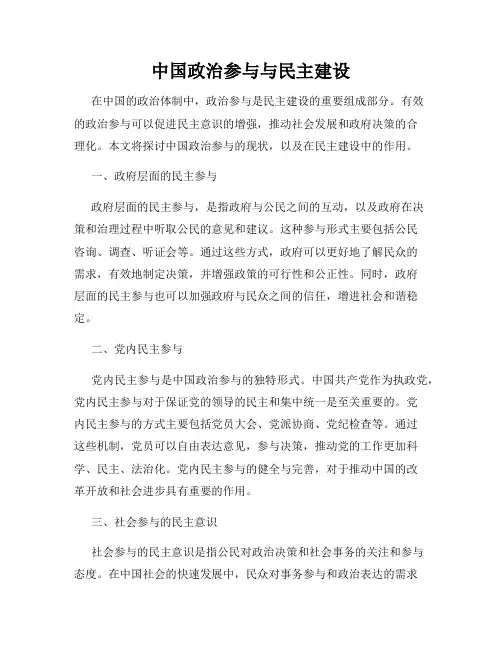 中国政治参与与民主建设

在中国的政治体制中，政治参与是民主建设的重要组成部分。有效的政治参与可以促进民主意识的增强，推动社会发展和政府决策的合理化。本文将探讨中国政治参与的现状，以及在民主建设中的作用。

一、政府层面的民主参与

政府层面的民主参与，是指政府与公民之间的互动，以及政府在决策和治理过程中听取公民的意见和建议。这种参与形式主要包括公民咨询、调查、听证会等。通过这些方式，政府可以更好地了解民众的需求，有效地制定决策，并增强政策的可行性和公正性。同时，政府层面的民主参与也可以加强政府与民众之间的信任，增进社会和谐稳定。

二、党内民主参与

党内民主参与是中国政治参与的独特形式。中国共产党作为执政党，党内民主参与对于保证党的领导的民主和集中统一是至关重要的。党内民主参与的方式主要包括党员大会、党派协商、党纪检查等。通过这些机制，党员可以自由表达意见，参与决策，推动党的工作更加科学、民主、法治化。党内民主参与的健全与完善，对于推动中国的改革开放和社会进步具有重要的作用。

三、社会参与的民主意识

社会参与的民主意识是指公民对政治决策和社会事务的关注和参与态度。在中国社会的快速发展中，民众对事务参与和政治表达的需求